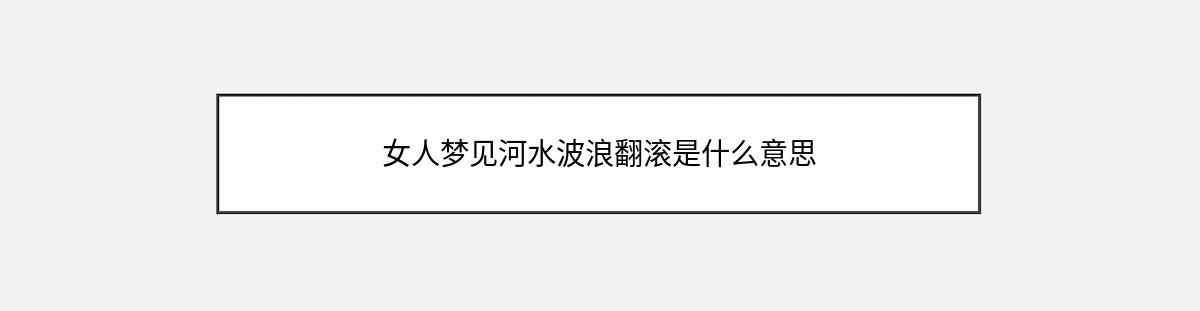 女人梦见河水波浪翻滚是什么意思